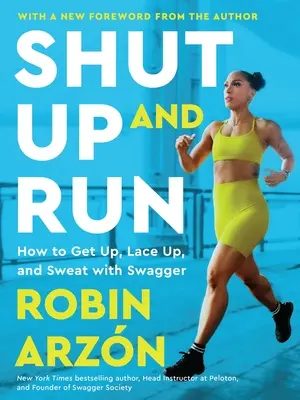 WITH A NEW FOREWORD FROM THE AUTHOR

SHUT UP AND RUN

How to Get Up, Lace Up, and Sweat with Swagger

ROBIN ARZÓN

New York Times bestselling author, Head Instructor at Peloton, and Founder of Swagger Society